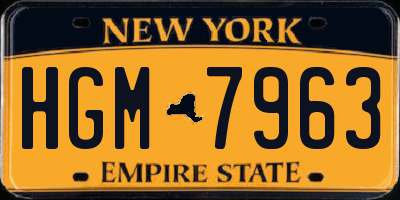 NEW YORK
HGM 7963
EMPIRE STATE